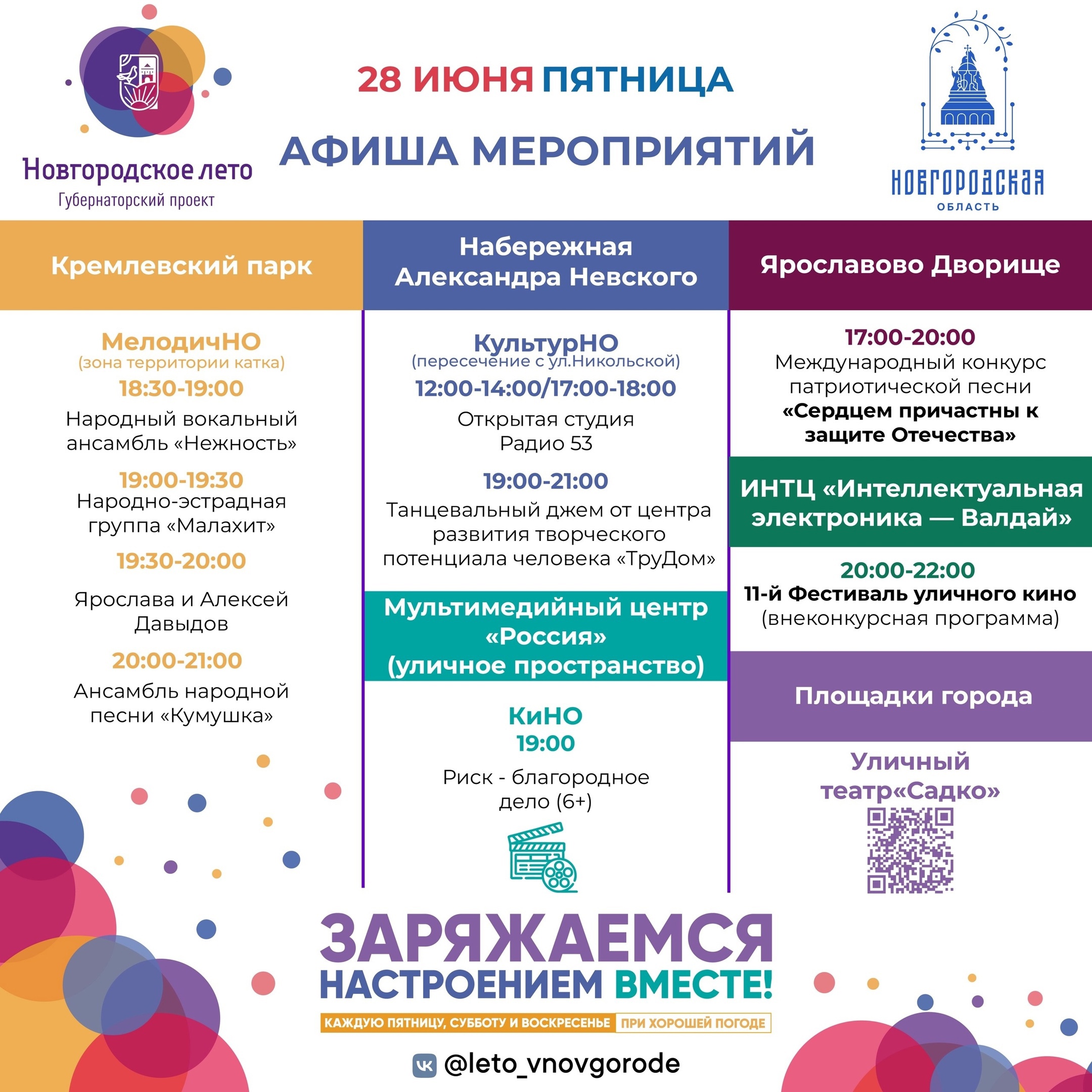 Новгородское лето
Губернаторский проект

28 ИЮНЯ ПЯТНИЦА

АФИША МЕРОПРИЯТИЙ

НОВГОРОДСКАЯ
ОБЛАСТЬ

Кремлевский парк

МелодичНО
(зона территории катка)
18:30-19:00
Народный вокальный ансамбль «Нежность»

19:00-19:30
Народно-эстрадная группа «Малахит»

19:30-20:00
Ярослава и Алексей Давыдов

20:00-21:00
Ансамбль народной песни «Кумушка»

Набережная Александра Невского

КультурНО
(пересечение с ул.Никольской)
12:00-14:00/17:00-18:00
Открытая студия Радио 53

19:00-21:00
Танцевальный джем от центра развития творческого потенциала человека «ТруДом»

Мультимедийный центр «Россия» (уличное пространство)

КиНО
19:00
Риск - благородное дело (6+)

Ярославово Дворище

17:00-20:00
Международный конкурс патриотической песни
«Сердцем причастны к защите Отечества»

ИНТЦ «Интеллектуальная электроника — Валдай»

20:00-22:00
11-й Фестиваль уличного кино
(внеконкурсная программа)

Площадки города

Уличный театр«Садко»

ЗАРЯЖАЕМСЯ
НАСТРОЕНИЕМ ВМЕСТЕ!
КАЖДУЮ ПЯТНИЦУ, СУББОТУ И ВОСКРЕСЕНЬЕ ПРИ ХОРОШЕЙ ПОГОДЕ

@leto_vnovgorode